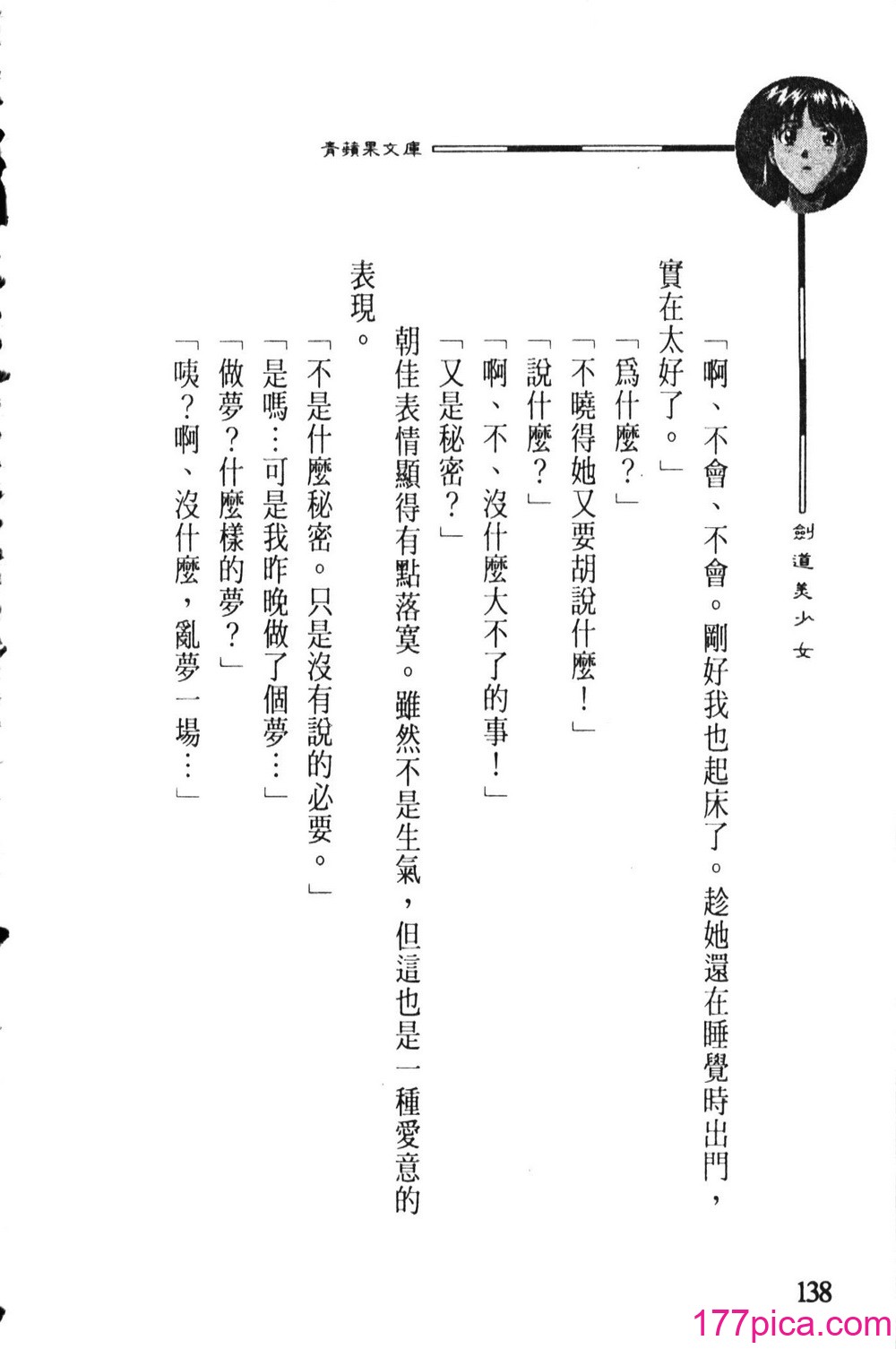 青蘋果文庫

劍道美少女

「啊、不會、不會。剛好我也起床了。趁她還在睡覺時出門，實在太好了。」

「爲什麼？」

「不曉得她又要胡說什麼！」

「說什麼？」

「啊、不、沒什麼大不了的事！」

「又是秘密？」

朝佳表情顯得有點落寞。雖然不是生氣，但這也是一種愛意的表現。

「不是什麼秘密。只是沒有說的必要。」

「是嗎…可是我昨晚做了個夢…」

「做夢？什麼樣的夢？」

「咦？啊、沒什麼，亂夢一場…」

138

177pica.com